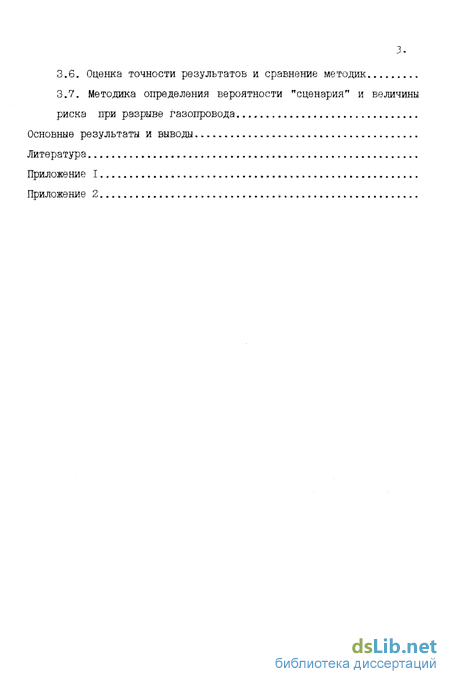 3.

3.6. Оценка точности результатов и сравнение методик

3.7. Методика определения вероятности "сценария" и величины риска при разрыве газопровода

Основные результаты и выводы

Литература

Приложение I

Приложение 2

dsLib.net
библиотека диссертаций